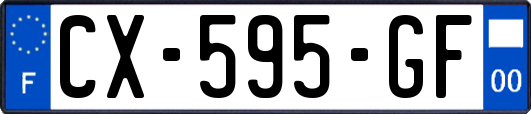 F
CX-595-GF
00